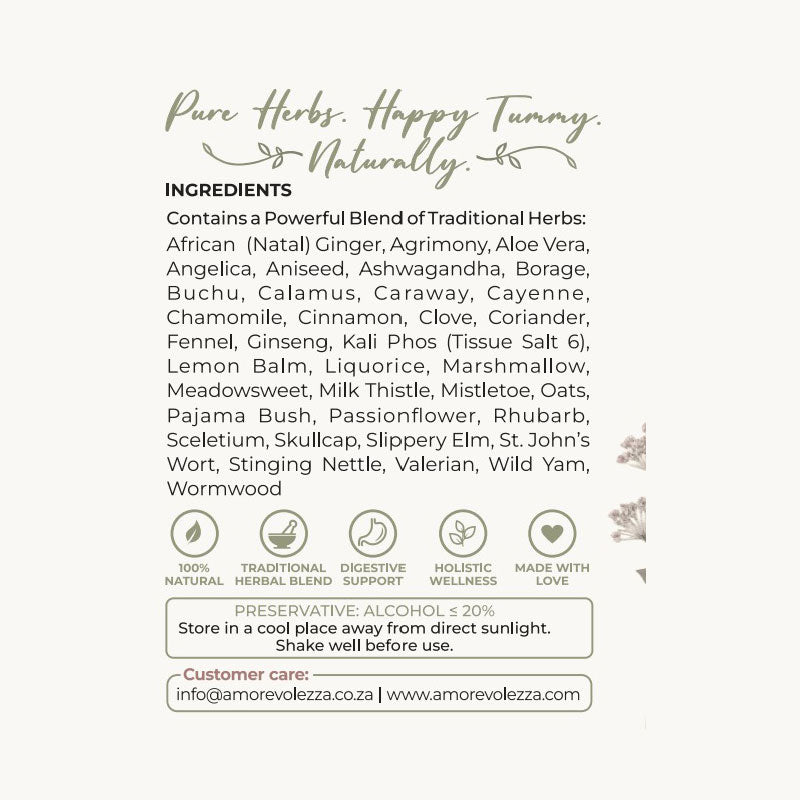 Pure Herbs. Happy Tummy.
Naturally.

INGREDIENTS

Contains a Powerful Blend of Traditional Herbs:

African (Natal) Ginger, Agrimony, Aloe Vera, Angelica, Aniseed, Ashwagandha, Borage, Buchu, Calamus, Caraway, Cayenne, Chamomile, Cinnamon, Clove, Coriander, Fennel, Ginseng, Kali Phos (Tissue Salt 6), Lemon Balm, Liquorice, Marshmallow, Meadowsweet, Milk Thistle, Mistletoe, Oats, Pajama Bush, Passionflower, Rhubarb, Sceletium, Skullcap, Slippery Elm, St. John's Wort, Stinging Nettle, Valerian, Wild Yam, Wormwood

100% NATURAL

TRADITIONAL HERBAL BLEND

DIGESTIVE SUPPORT

HOLISTIC WELLNESS

MADE WITH LOVE

PRESERVATIVE: ALCOHOL ≤ 20%
Store in a cool place away from direct sunlight.
Shake well before use.

Customer care:
info@amorevolezza.co.za | www.amorevolezza.com